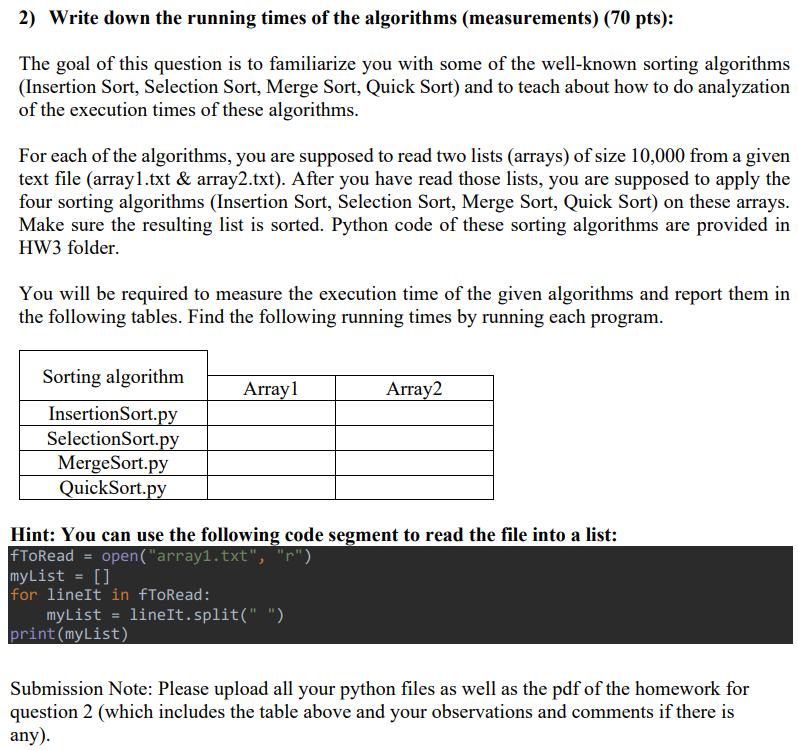 2) Write down the running times of the algorithms (measurements) (70 pts):

The goal of this question is to familiarize you with some of the well-known sorting algorithms (Insertion Sort, Selection Sort, Merge Sort, Quick Sort) and to teach about how to do analyzation of the execution times of these algorithms.

For each of the algorithms, you are supposed to read two lists (arrays) of size 10,000 from a given text file (array1.txt & array2.txt). After you have read those lists, you are supposed to apply the four sorting algorithms (Insertion Sort, Selection Sort, Merge Sort, Quick Sort) on these arrays. Make sure the resulting list is sorted. Python code of these sorting algorithms are provided in HW3 folder.

You will be required to measure the execution time of the given algorithms and report them in the following tables. Find the following running times by running each program.

| Sorting algorithm | Array1 | Array2 |
|---|---|---|
| InsertionSort.py | | |
| SelectionSort.py | | |
| MergeSort.py | | |
| QuickSort.py | | |

Hint: You can use the following code segment to read the file into a list:
fToRead = open("array1.txt", "r")
myList = []
for lineIt in fToRead:
    myList = lineIt.split(" ")
print(myList)

Submission Note: Please upload all your python files as well as the pdf of the homework for question 2 (which includes the table above and your observations and comments if there is any).